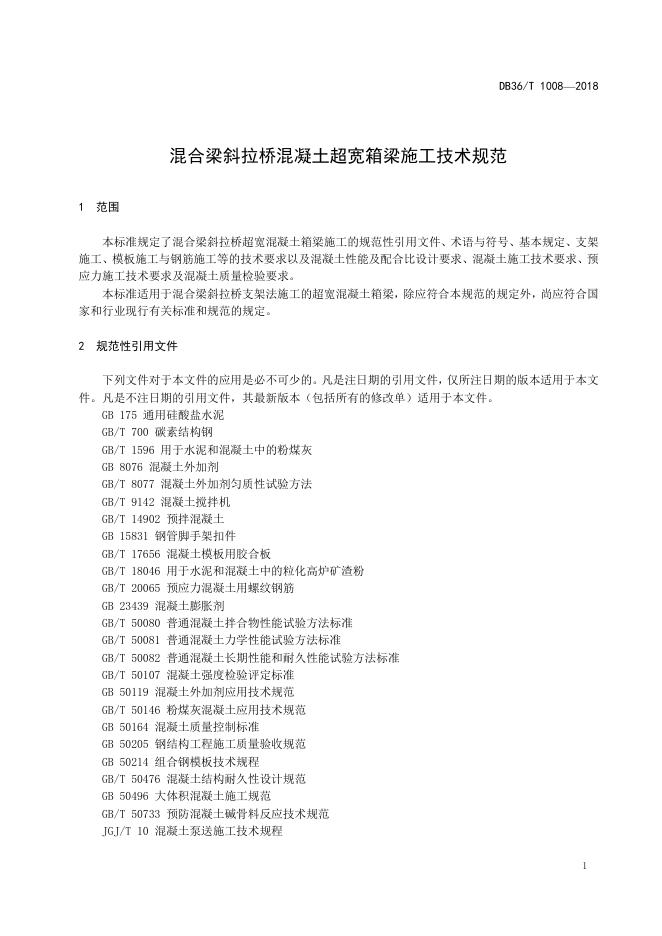 DB36/T 1008—2018

混合梁斜拉桥混凝土超宽箱梁施工技术规范

1 范围

本标准规定了混合梁斜拉桥超宽混凝土箱梁施工的规范性引用文件、术语与符号、基本规定、支架施工、模板施工与钢筋施工等的技术要求以及混凝土性能及配合比设计要求、混凝土施工技术要求、预应力施工技术要求及混凝土质量检验要求。

本标准适用于混合梁斜拉桥支架法施工的超宽混凝土箱梁，除应符合本规范的规定外，尚应符合国家和行业现行有关标准和规范的规定。

2 规范性引用文件

下列文件对于本文件的应用是必不可少的。凡是注日期的引用文件，仅所注日期的版本适用于本文件。凡是不注日期的引用文件，其最新版本（包括所有的修改单）适用于本文件。

GB 175 通用硅酸盐水泥
GB/T 700 碳素结构钢
GB/T 1596 用于水泥和混凝土中的粉煤灰
GB 8076 混凝土外加剂
GB/T 8077 混凝土外加剂匀质性试验方法
GB/T 9142 混凝土搅拌机
GB/T 14902 预拌混凝土
GB 15831 钢管脚手架扣件
GB/T 17656 混凝土模板用胶合板
GB/T 18046 用于水泥和混凝土中的粒化高炉矿渣粉
GB/T 20065 预应力混凝土用螺纹钢筋
GB 23439 混凝土膨胀剂
GB/T 50080 普通混凝土拌合物性能试验方法标准
GB/T 50081 普通混凝土力学性能试验方法标准
GB/T 50082 普通混凝土长期性能和耐久性能试验方法标准
GB/T 50107 混凝土强度检验评定标准
GB 50119 混凝土外加剂应用技术规范
GB/T 50146 粉煤灰混凝土应用技术规范
GB 50164 混凝土质量控制标准
GB 50205 钢结构工程施工质量验收规范
GB 50214 组合钢模板技术规程
GB/T 50476 混凝土结构耐久性设计规范
GB 50496 大体积混凝土施工规范
GB/T 50733 预防混凝土碱骨料反应技术规范
JGJ/T 10 混凝土泵送施工技术规程

1